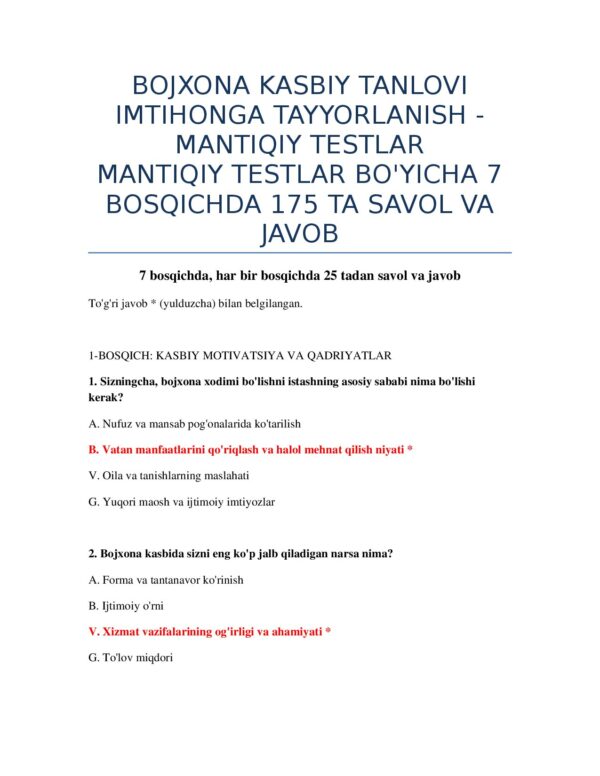 BOJXONA KASBIY TANLOVI IMTIHONGA TAYYORLANISH - MANTIQIY TESTLAR
MANTIQIY TESTLAR BO'YICHA 7 BOSQICHDA 175 TA SAVOL VA JAVOB

7 bosqichda, har bir bosqichda 25 tadan savol va javob

To'g'ri javob * (yulduzcha) bilan belgilangan.

1-BOSQICH: KASBIY MOTIVATSIYA VA QADRIYATLAR

1. Sizningcha, bojxona xodimi bo'lishni istashning asosiy sababi nima bo'lishi kerak?

A. Nufuz va mansab pog'onalarida ko'tarilish

B. Vatan manfaatlarini qo'riqlash va halol mehnat qilish niyati *

V. Oila va tanishlarning maslahati

G. Yuqori maosh va ijtimoiy imtiyozlar

2. Bojxona kasbida sizni eng ko'p jalb qiladigan narsa nima?

A. Forma va tantanavor ko'rinish

B. Ijtimoiy o'rni

V. Xizmat vazifalarining og'irligi va ahamiyati *

G. To'lov miqdori